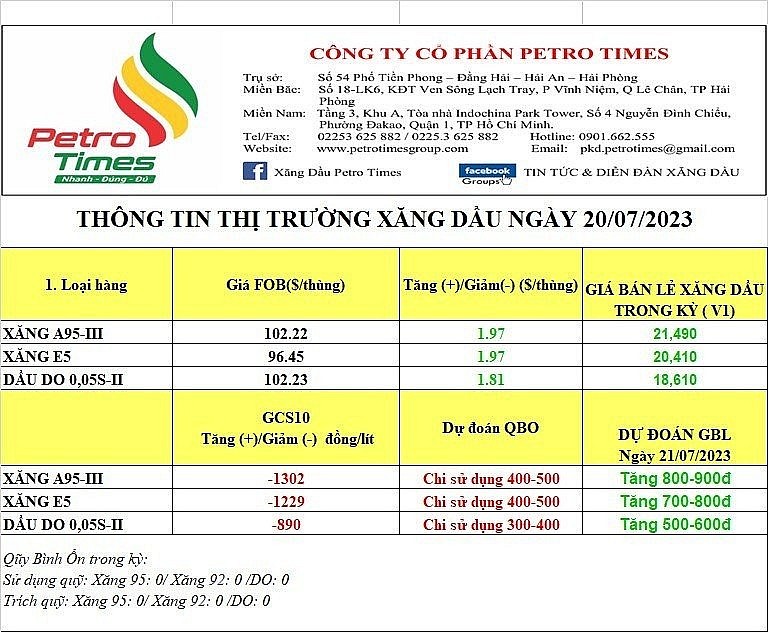 Petro Times
Nhanh - Đúng - Đủ

CÔNG TY CỔ PHẦN PETRO TIMES

Trụ sở: Số 54 Phố Tiền Phong – Đằng Hải – Hải An – Hải Phòng
Miền Bắc: Số 18-LK6, KĐT Ven Sông Lạch Tray, P Vĩnh Niệm, Q Lê Chân, TP Hải Phòng
Miền Nam: Tầng 3, Khu A, Tòa nhà Indochina Park Tower, Số 4 Nguyễn Đình Chiểu, Phường Đakao, Quận 1, TP Hồ Chí Minh.
Tel/Fax: 02253 625 882 / 0225.3 625 882 Hotline: 0901.662.555
Website: www.petrotimesgroup.com Email: pkd.petrotimes@gmail.com
Xăng Dầu Petro Times facebook Groups TIN TỨC & DIỄN ĐÀN XĂNG DẦU

THÔNG TIN THỊ TRƯỜNG XĂNG DẦU NGÀY 20/07/2023

| 1. Loại hàng | Giá FOB($/thùng) | Tăng (+)/Giảm(-) ($/thùng) | GIÁ BÁN LẺ XĂNG DẦU TRONG KỲ ( V1) |
|---|---|---|---|
| XĂNG A95-III | 102.22 | 1.97 | 21,490 |
| XĂNG E5 | 96.45 | 1.97 | 20,410 |
| DẦU DO 0,05S-II | 102.23 | 1.81 | 18,610 |
| | GCS10 Tăng (+)/Giảm (-) đồng/lít | Dự đoán QBO | DỰ ĐOÁN GBL Ngày 21/07/2023 |
| XĂNG A95-III | -1302 | Chi sử dụng 400-500 | Tăng 800-900đ |
| XĂNG E5 | -1229 | Chi sử dụng 400-500 | Tăng 700-800đ |
| DẦU DO 0,05S-II | -890 | Chi sử dụng 300-400 | Tăng 500-600đ |

Qũy Bình Ổn trong kỳ:
Sử dụng quỹ: Xăng 95: 0/ Xăng 92: 0 /DO: 0
Trích quỹ: Xăng 95: 0/ Xăng 92: 0 /DO: 0